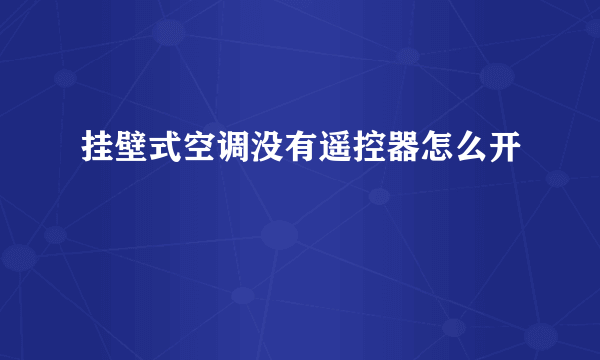 挂壁式空调没有遥控器怎么开